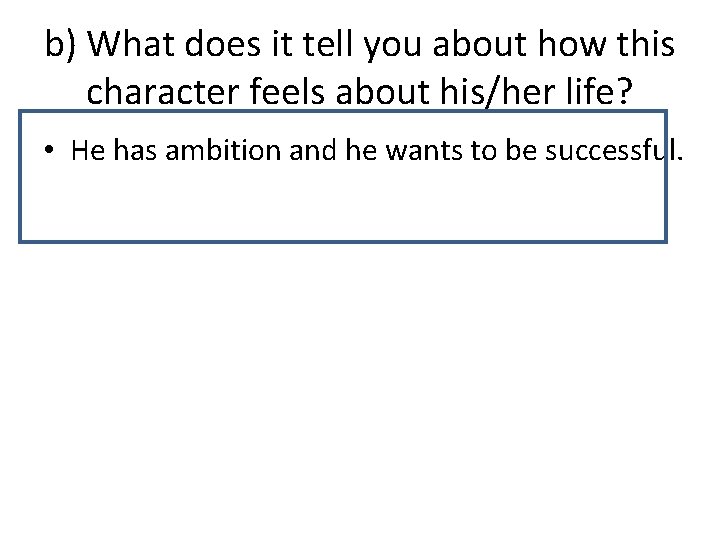 b) What does it tell you about how this character feels about his/her life?

• He has ambition and he wants to be successful.